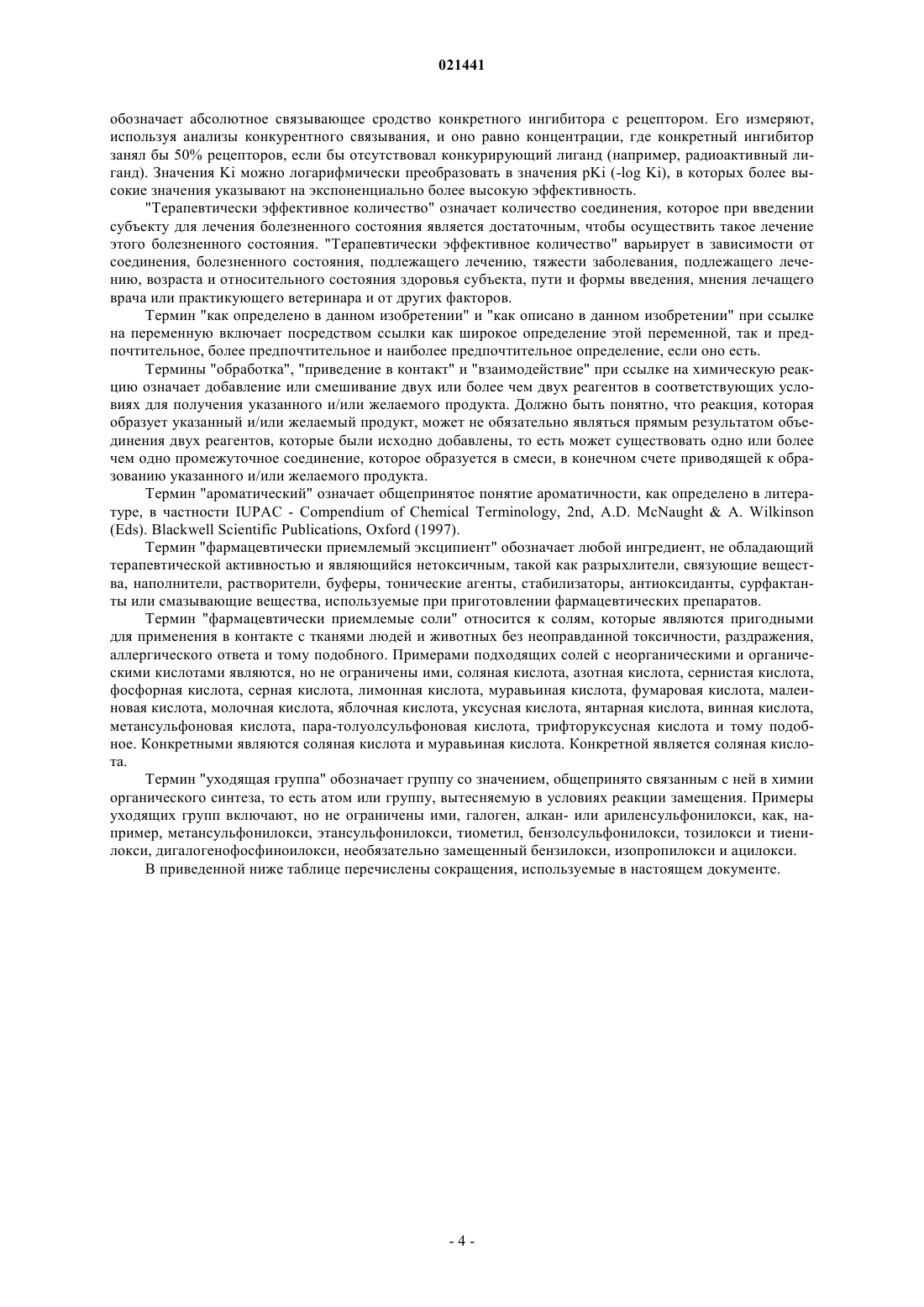 021441

обозначает абсолютное связывающее сродство конкретного ингибитора с рецептором. Его измеряют, используя анализы конкурентного связывания, и оно равно концентрации, где конкретный ингибитор занял бы 50% рецепторов, если бы отсутствовал конкурирующий лиганд (например, радиоактивный лиганд). Значения Ki можно логарифмически преобразовать в значения pKi (-log Ki), в которых более высокие значения указывают на экспоненциально более высокую эффективность.

"Терапевтически эффективное количество" означает количество соединения, которое при введении субъекту для лечения болезненного состояния является достаточным, чтобы осуществить такое лечение этого болезненного состояния. "Терапевтически эффективное количество" варьирует в зависимости от соединения, болезненного состояния, подлежащего лечению, тяжести заболевания, подлежащего лечению, возраста и относительного состояния здоровья субъекта, пути и формы введения, мнения лечащего врача или практикующего ветеринара и от других факторов.

Термин "как определено в данном изобретении" и "как описано в данном изобретении" при ссылке на переменную включает посредством ссылки как широкое определение этой переменной, так и предпочтительное, более предпочтительное и наиболее предпочтительное определение, если оно есть.

Термины "обработка", "приведение в контакт" и "взаимодействие" при ссылке на химическую реакцию означает добавление или смешивание двух или более чем двух реагентов в соответствующих условиях для получения указанного и/или желаемого продукта. Должно быть понятно, что реакция, которая образует указанный и/или желаемый продукт, может не обязательно являться прямым результатом объединения двух реагентов, которые были исходно добавлены, то есть может существовать одно или более чем одно промежуточное соединение, которое образуется в смеси, в конечном счете приводящей к образованию указанного и/или желаемого продукта.

Термин "ароматический" означает общепринятое понятие ароматичности, как определено в литературе, в частности IUPAC - Compendium of Chemical Terminology, 2nd, A.D. McNaught & A. Wilkinson (Eds). Blackwell Scientific Publications, Oxford (1997).

Термин "фармацевтически приемлемый эксципиент" обозначает любой ингредиент, не обладающий терапевтической активностью и являющийся нетоксичным, такой как разрыхлители, связующие вещества, наполнители, растворители, буферы, тонические агенты, стабилизаторы, антиоксиданты, сурфактанты или смазывающие вещества, используемые при приготовлении фармацевтических препаратов.

Термин "фармацевтически приемлемые соли" относится к солям, которые являются пригодными для применения в контакте с тканями людей и животных без неоправданной токсичности, раздражения, аллергического ответа и тому подобного. Примерами подходящих солей с неорганическими и органическими кислотами являются, но не ограничены ими, соляная кислота, азотная кислота, сернистая кислота, фосфорная кислота, серная кислота, лимонная кислота, муравьиная кислота, фумаровая кислота, малеиновая кислота, молочная кислота, яблочная кислота, уксусная кислота, янтарная кислота, винная кислота, метансульфоновая кислота, пара-толуолсульфоновая кислота, трифторуксусная кислота и тому подобное. Конкретными являются соляная кислота и муравьиная кислота. Конкретной является соляная кислота.

Термин "уходящая группа" обозначает группу со значением, общепринято связанным с ней в химии органического синтеза, то есть атом или группу, вытесняемую в условиях реакции замещения. Примеры уходящих групп включают, но не ограничены ими, галоген, алкан- или ариленсульфонилокси, как, например, метансульфонилокси, этансульфонилокси, тиометил, бензолсульфонилокси, тозилокси и тиенилокси, дигалогенофосфиноилокси, необязательно замещенный бензилокси, изопропилокси и ацилокси.

В приведенной ниже таблице перечислены сокращения, используемые в настоящем документе.

- 4 -